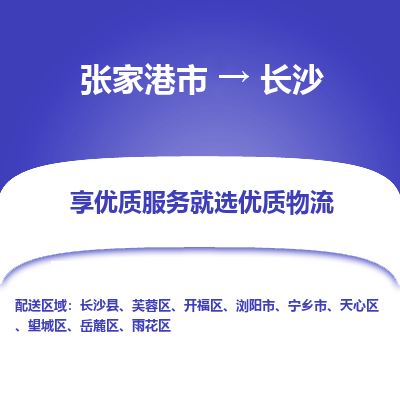 张家港市 → 长沙

享优质服务就选优质物流

配送区域：长沙县、芙蓉区、开福区、浏阳市、宁乡市、天心区、望城区、岳麓区、雨花区